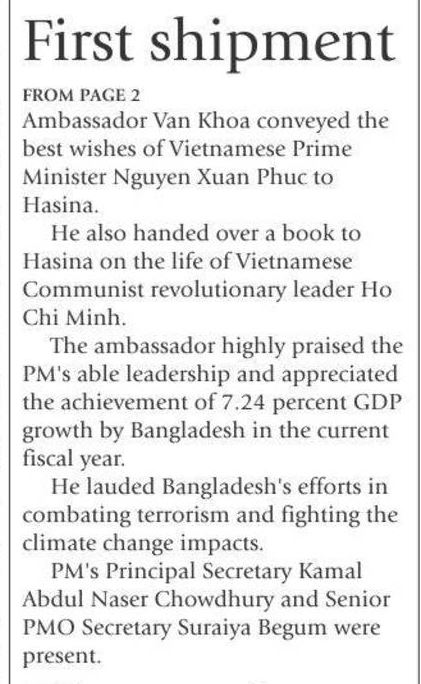 First shipment

FROM PAGE 2

Ambassador Van Khoa conveyed the best wishes of Vietnamese Prime Minister Nguyen Xuan Phuc to Hasina.

He also handed over a book to Hasina on the life of Vietnamese Communist revolutionary leader Ho Chi Minh.

The ambassador highly praised the PM's able leadership and appreciated the achievement of 7.24 percent GDP growth by Bangladesh in the current fiscal year.

He lauded Bangladesh's efforts in combating terrorism and fighting the climate change impacts.

PM's Principal Secretary Kamal Abdul Naser Chowdhury and Senior PMO Secretary Suraiya Begum were present.